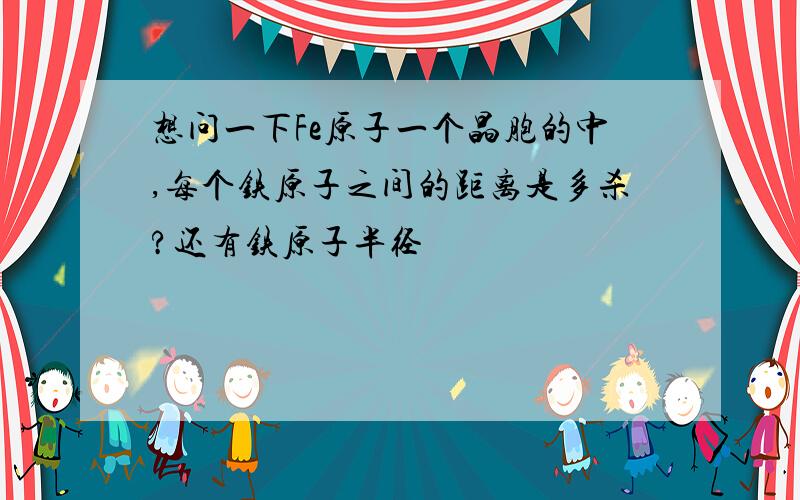 想问一下Fe原子一个晶胞的中,每个铁原子之间的距离是多杀?还有铁原子半径